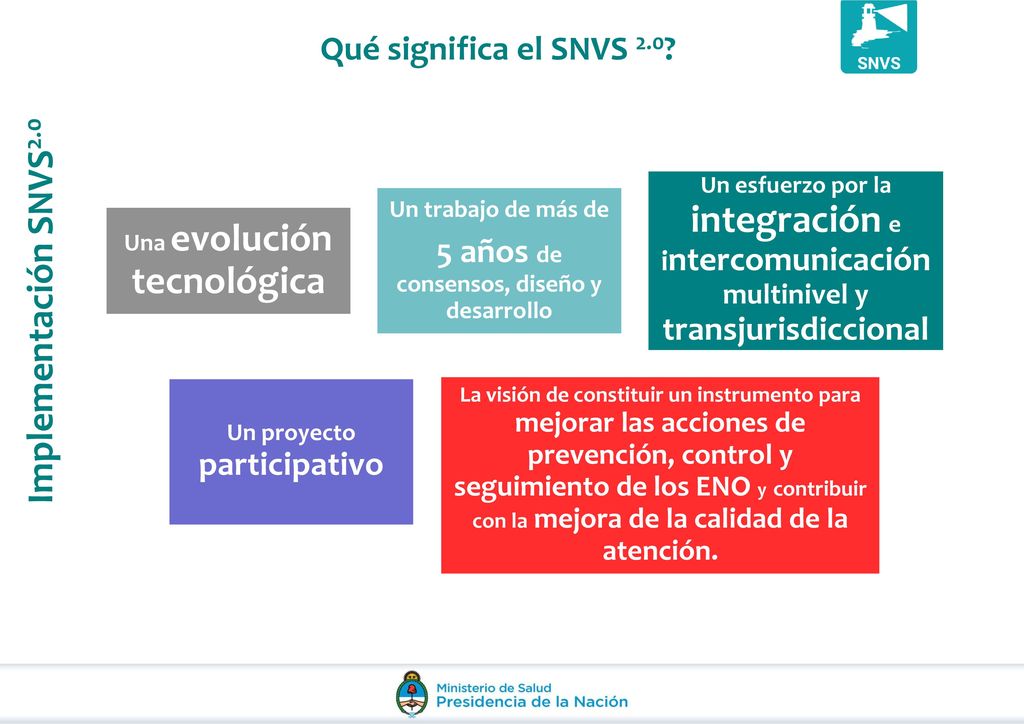 Qué significa el SNVS $^{2.0}$?

SNVS

Implementación SNVS$^{2.0}$

Una evolución tecnológica

Un trabajo de más de 5 años de consensos, diseño y desarrollo

Un esfuerzo por la integración e intercomunicación multinivel y transjurisdiccional

Un proyecto participativo

La visión de constituir un instrumento para mejorar las acciones de prevención, control y seguimiento de los ENO y contribuir con la mejora de la calidad de la atención.

Ministerio de Salud
Presidencia de la Nación